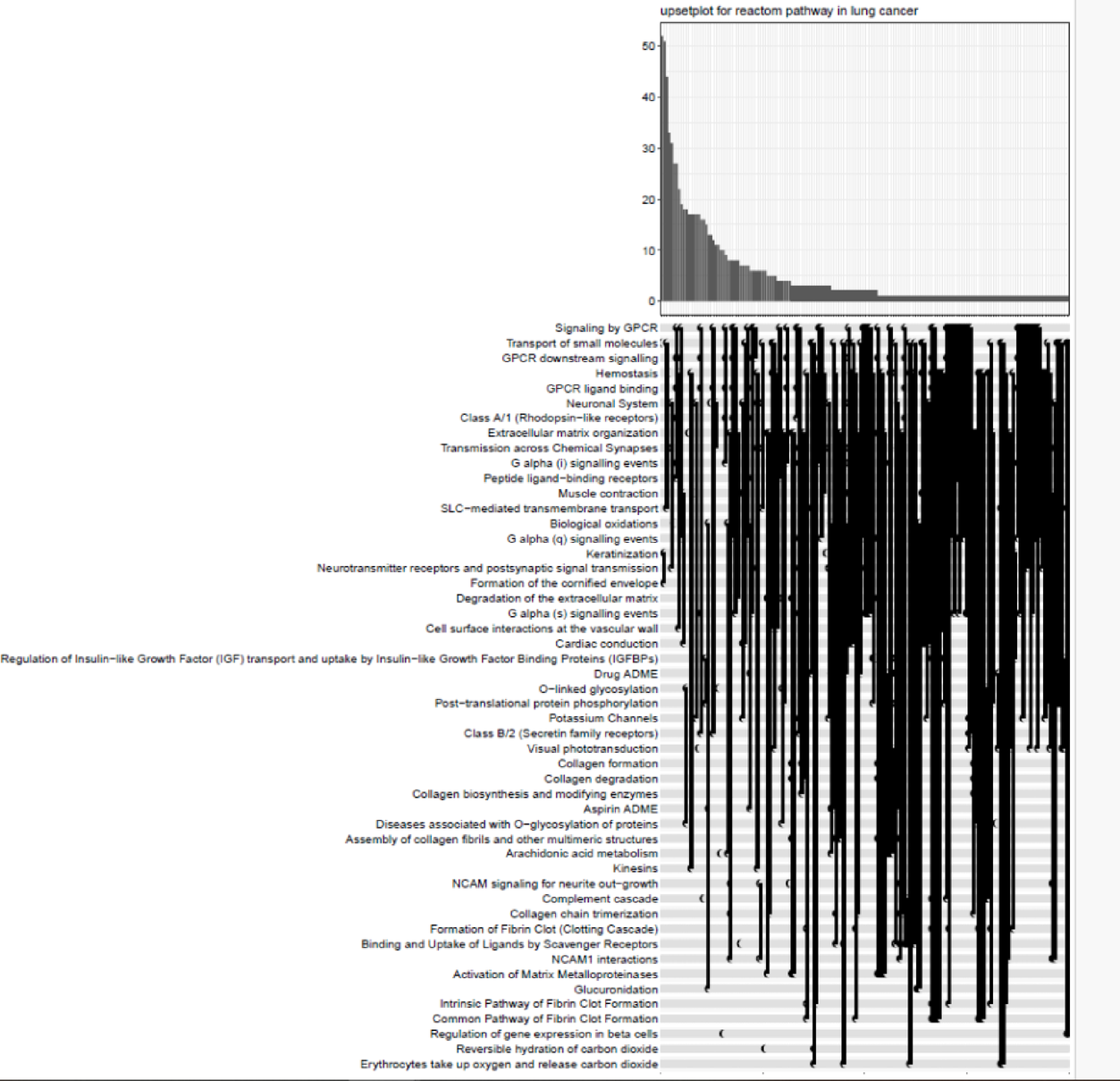 upsetplot for reactom pathway in lung cancer

50
40
30
20
10
0

Signaling by GPCR
Transport of small molecules
GPCR downstream signalling
Hemostasis
GPCR ligand binding
Neuronal System
Class A/1 (Rhodopsin−like receptors)
Extracellular matrix organization
Transmission across Chemical Synapses
G alpha (i) signalling events
Peptide ligand−binding receptors
Muscle contraction
SLC−mediated transmembrane transport
Biological oxidations
G alpha (q) signalling events
Keratinization
Neurotransmitter receptors and postsynaptic signal transmission
Formation of the cornified envelope
Degradation of the extracellular matrix
G alpha (s) signalling events
Cell surface interactions at the vascular wall
Cardiac conduction
Regulation of Insulin−like Growth Factor (IGF) transport and uptake by Insulin−like Growth Factor Binding Proteins (IGFBPs)
Drug ADME
O−linked glycosylation
Post−translational protein phosphorylation
Potassium Channels
Class B/2 (Secretin family receptors)
Visual phototransduction
Collagen formation
Collagen degradation
Collagen biosynthesis and modifying enzymes
Aspirin ADME
Diseases associated with O−glycosylation of proteins
Assembly of collagen fibrils and other multimeric structures
Arachidonic acid metabolism
Kinesins
NCAM signaling for neurite out−growth
Complement cascade
Collagen chain trimerization
Formation of Fibrin Clot (Clotting Cascade)
Binding and Uptake of Ligands by Scavenger Receptors
NCAM1 interactions
Activation of Matrix Metalloproteinases
Glucuronidation
Intrinsic Pathway of Fibrin Clot Formation
Common Pathway of Fibrin Clot Formation
Regulation of gene expression in beta cells
Reversible hydration of carbon dioxide
Erythrocytes take up oxygen and release carbon dioxide